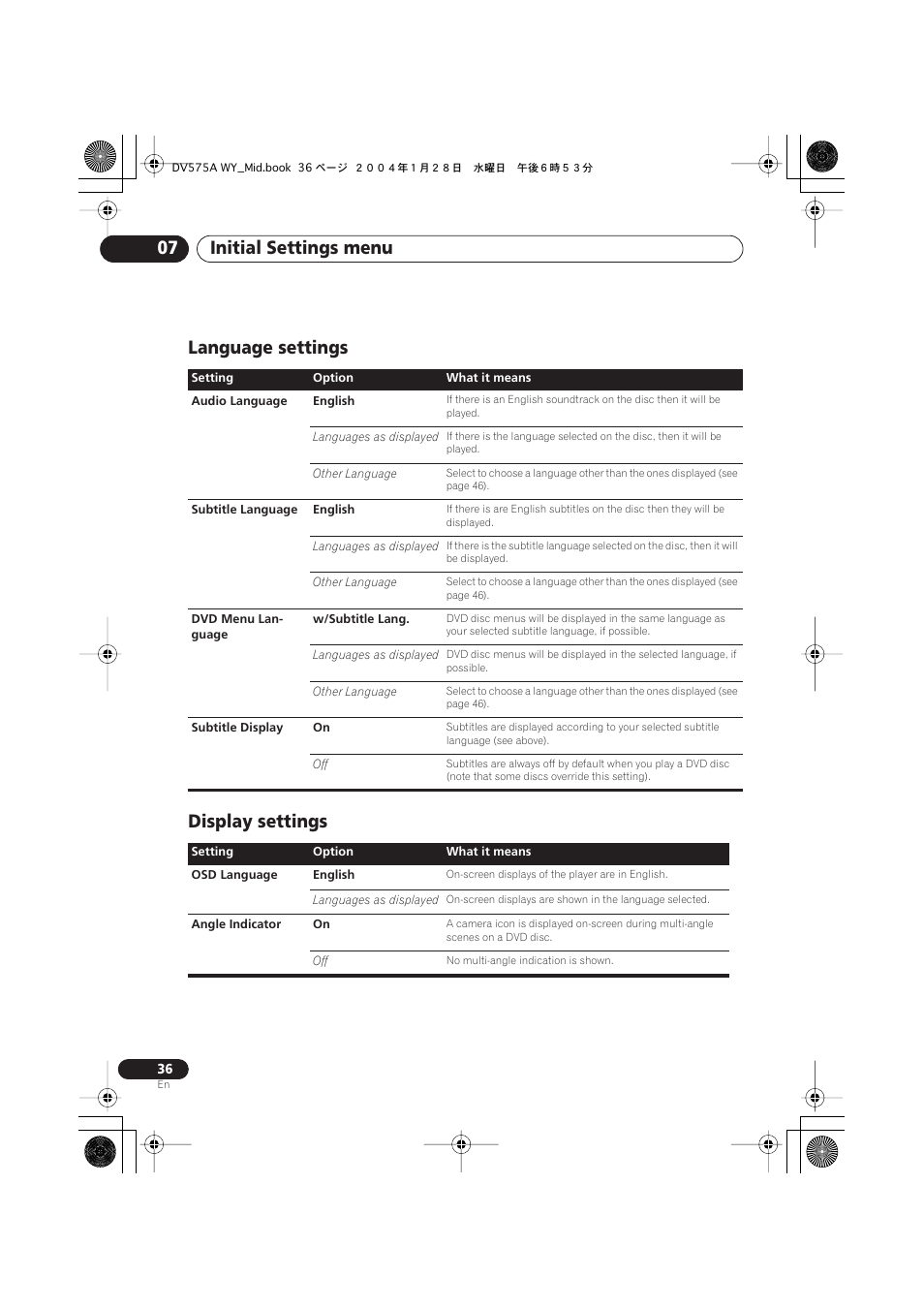 DV575A WY_Mid.book 36 ページ ２００４年１月２８日 水曜日 午後６時５３分

07 Initial Settings menu

Language settings

| Setting | Option | What it means |
|---|---|---|
| Audio Language | English | If there is an English soundtrack on the disc then it will be played. |
| | Languages as displayed | If there is the language selected on the disc, then it will be played. |
| | Other Language | Select to choose a language other than the ones displayed (see page 46). |
| Subtitle Language | English | If there is are English subtitles on the disc then they will be displayed. |
| | Languages as displayed | If there is the subtitle language selected on the disc, then it will be displayed. |
| | Other Language | Select to choose a language other than the ones displayed (see page 46). |
| DVD Menu Language | w/Subtitle Lang. | DVD disc menus will be displayed in the same language as your selected subtitle language, if possible. |
| | Languages as displayed | DVD disc menus will be displayed in the selected language, if possible. |
| | Other Language | Select to choose a language other than the ones displayed (see page 46). |
| Subtitle Display | On | Subtitles are displayed according to your selected subtitle language (see above). |
| | Off | Subtitles are always off by default when you play a DVD disc (note that some discs override this setting). |

Display settings

| Setting | Option | What it means |
|---|---|---|
| OSD Language | English | On-screen displays of the player are in English. |
| | Languages as displayed | On-screen displays are shown in the language selected. |
| Angle Indicator | On | A camera icon is displayed on-screen during multi-angle scenes on a DVD disc. |
| | Off | No multi-angle indication is shown. |

36
En